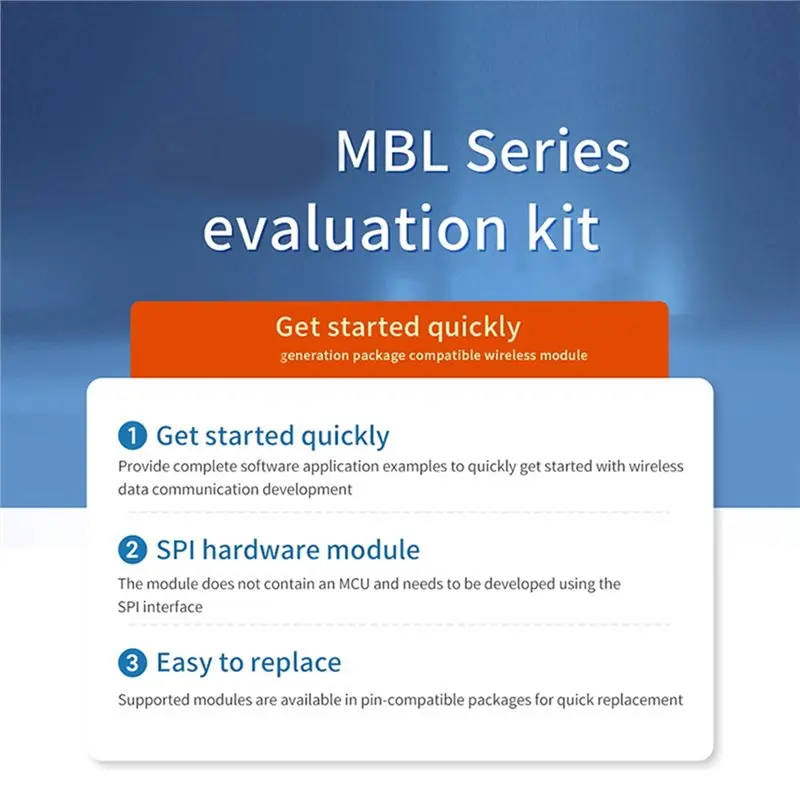 MBL Series
evaluation kit

Get started quickly
generation package compatible wireless module

1 Get started quickly
Provide complete software application examples to quickly get started with wireless data communication development

2 SPI hardware module
The module does not contain an MCU and needs to be developed using the SPI interface

3 Easy to replace
Supported modules are available in pin-compatible packages for quick replacement